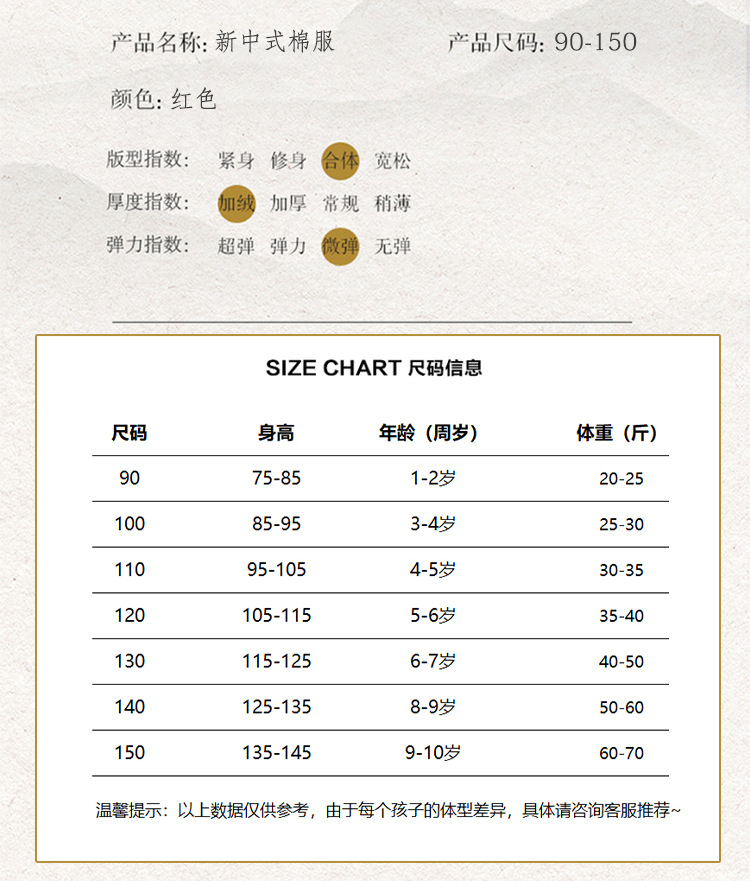 产品名称: 新中式棉服　　产品尺码: 90-150

颜色: 红色

版型指数: 紧身 修身 合体 宽松
厚度指数: 加绒 加厚 常规 稍薄
弹力指数: 超弹 弹力 微弹 无弹

SIZE CHART 尺码信息

| 尺码 | 身高 | 年龄（周岁） | 体重（斤） |
|---|---|---|---|
| 90 | 75-85 | 1-2岁 | 20-25 |
| 100 | 85-95 | 3-4岁 | 25-30 |
| 110 | 95-105 | 4-5岁 | 30-35 |
| 120 | 105-115 | 5-6岁 | 35-40 |
| 130 | 115-125 | 6-7岁 | 40-50 |
| 140 | 125-135 | 8-9岁 | 50-60 |
| 150 | 135-145 | 9-10岁 | 60-70 |

温馨提示：以上数据仅供参考，由于每个孩子的体型差异，具体请咨询客服推荐~